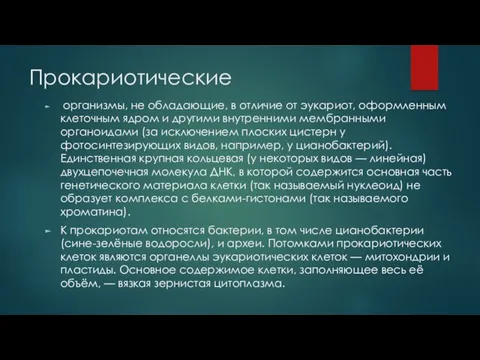 Прокариотические

организмы, не обладающие, в отличие от эукариот, оформленным клеточным ядром и другими внутренними мембранными органоидами (за исключением плоских цистерн у фотосинтезирующих видов, например, у цианобактерий). Единственная крупная кольцевая (у некоторых видов — линейная) двухцепочечная молекула ДНК, в которой содержится основная часть генетического материала клетки (так называемый нуклеоид) не образует комплекса с белками-гистонами (так называемого хроматина).

К прокариотам относятся бактерии, в том числе цианобактерии (сине-зелёные водоросли), и археи. Потомками прокариотических клеток являются органеллы эукариотических клеток — митохондрии и пластиды. Основное содержимое клетки, заполняющее весь её объём, — вязкая зернистая цитоплазма.